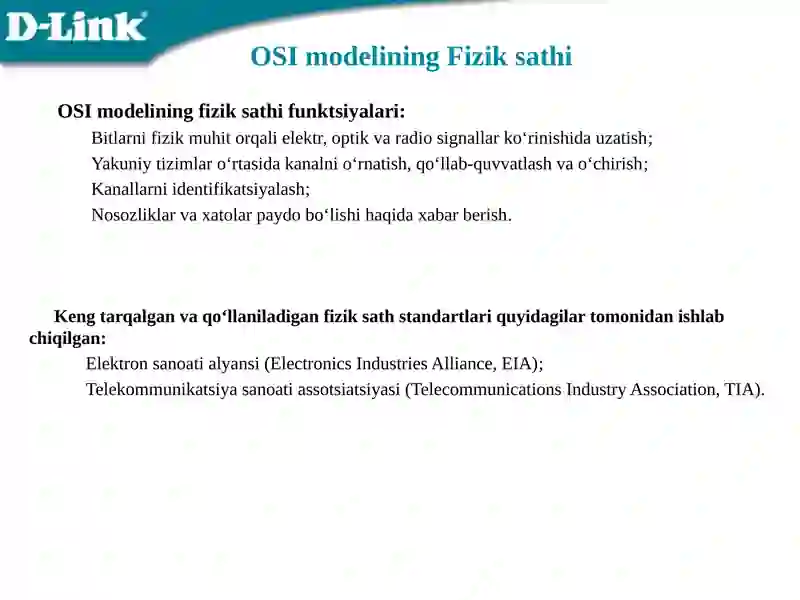 D-Link

OSI modelining Fizik sathi

OSI modelining fizik sathi funktsiyalari:

Bitlarni fizik muhit orqali elektr, optik va radio signallar ko‘rinishida uzatish;

Yakuniy tizimlar o‘rtasida kanalni o‘rnatish, qo‘llab-quvvatlash va o‘chirish;

Kanallarni identifikatsiyalash;

Nosozliklar va xatolar paydo bo‘lishi haqida xabar berish.

Keng tarqalgan va qo‘llaniladigan fizik sath standartlari quyidagilar tomonidan ishlab chiqilgan:

Elektron sanoati alyansi (Electronics Industries Alliance, EIA);

Telekommunikatsiya sanoati assotsiatsiyasi (Telecommunications Industry Association, TIA).